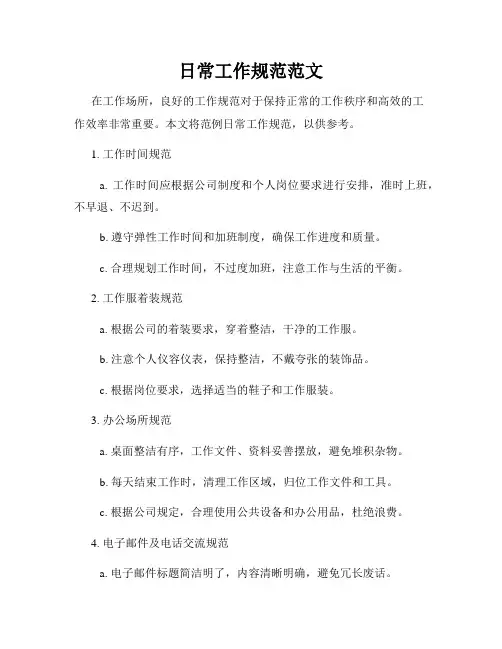 日常工作规范范文

在工作场所，良好的工作规范对于保持正常的工作秩序和高效的工作效率非常重要。本文将范例日常工作规范，以供参考。

1. 工作时间规范

a. 工作时间应根据公司制度和个人岗位要求进行安排，准时上班，不早退、不迟到。

b. 遵守弹性工作时间和加班制度，确保工作进度和质量。

c. 合理规划工作时间，不过度加班，注意工作与生活的平衡。

2. 工作服着装规范

a. 根据公司的着装要求，穿着整洁，干净的工作服。

b. 注意个人仪容仪表，保持整洁，不戴夸张的装饰品。

c. 根据岗位要求，选择适当的鞋子和工作服装。

3. 办公场所规范

a. 桌面整洁有序，工作文件、资料妥善摆放，避免堆积杂物。

b. 每天结束工作时，清理工作区域，归位工作文件和工具。

c. 根据公司规定，合理使用公共设备和办公用品，杜绝浪费。

4. 电子邮件及电话交流规范

a. 电子邮件标题简洁明了，内容清晰明确，避免冗长废话。